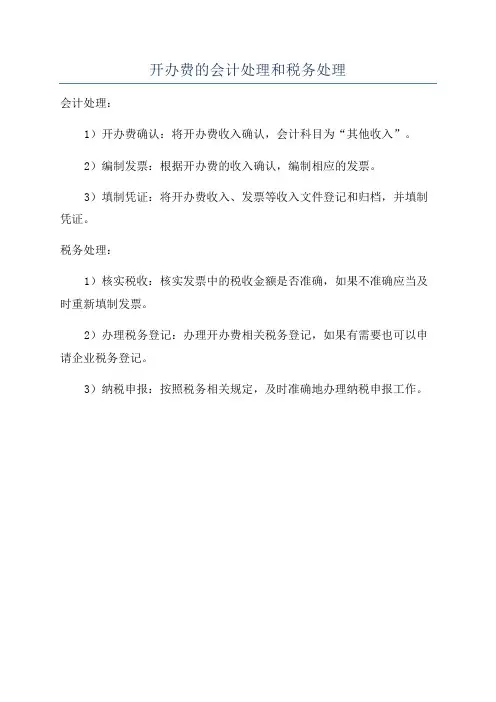 开办费的会计处理和税务处理

会计处理：

1）开办费确认：将开办费收入确认，会计科目为“其他收入”。

2）编制发票：根据开办费的收入确认，编制相应的发票。

3）填制凭证：将开办费收入、发票等收入文件登记和归档，并填制凭证。

税务处理：

1）核实税收：核实发票中的税收金额是否准确，如果不准确应当及时重新填制发票。

2）办理税务登记：办理开办费相关税务登记，如果有需要也可以申请企业税务登记。

3）纳税申报：按照税务相关规定，及时准确地办理纳税申报工作。